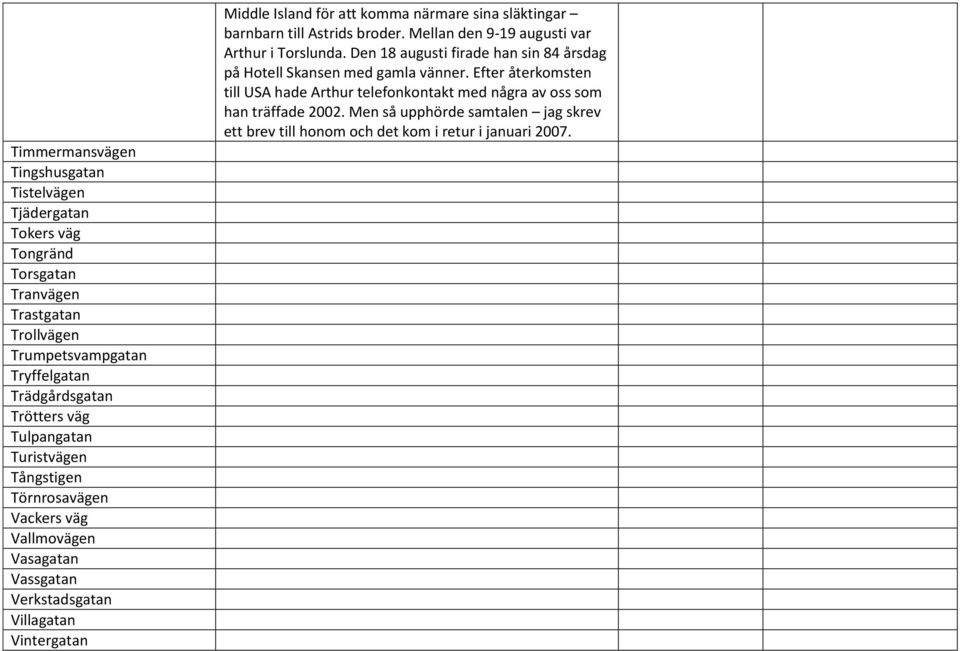 | | | | |
|---|---|---|---|
| | Middle Island för att komma närmare sina släktingar – barnbarn till Astrids broder. Mellan den 9-19 augusti var Arthur i Torslunda. Den 18 augusti firade han sin 84 årsdag på Hotell Skansen med gamla vänner. Efter återkomsten till USA hade Arthur telefonkontakt med några av oss som han träffade 2002. Men så upphörde samtalen – jag skrev ett brev till honom och det kom i retur i januari 2007. | | |
| Timmermansvägen | | | |
| Tingshusgatan | | | |
| Tistelvägen | | | |
| Tjädergatan | | | |
| Tokers väg | | | |
| Tongränd | | | |
| Torsgatan | | | |
| Tranvägen | | | |
| Trastgatan | | | |
| Trollvägen | | | |
| Trumpetsvampgatan | | | |
| Tryffelgatan | | | |
| Trädgårdsgatan | | | |
| Trötters väg | | | |
| Tulpangatan | | | |
| Turistvägen | | | |
| Tångstigen | | | |
| Törnrosavägen | | | |
| Vackers väg | | | |
| Vallmovägen | | | |
| Vasagatan | | | |
| Vassgatan | | | |
| Verkstadsgatan | | | |
| Villagatan | | | |
| Vintergatan | | | |